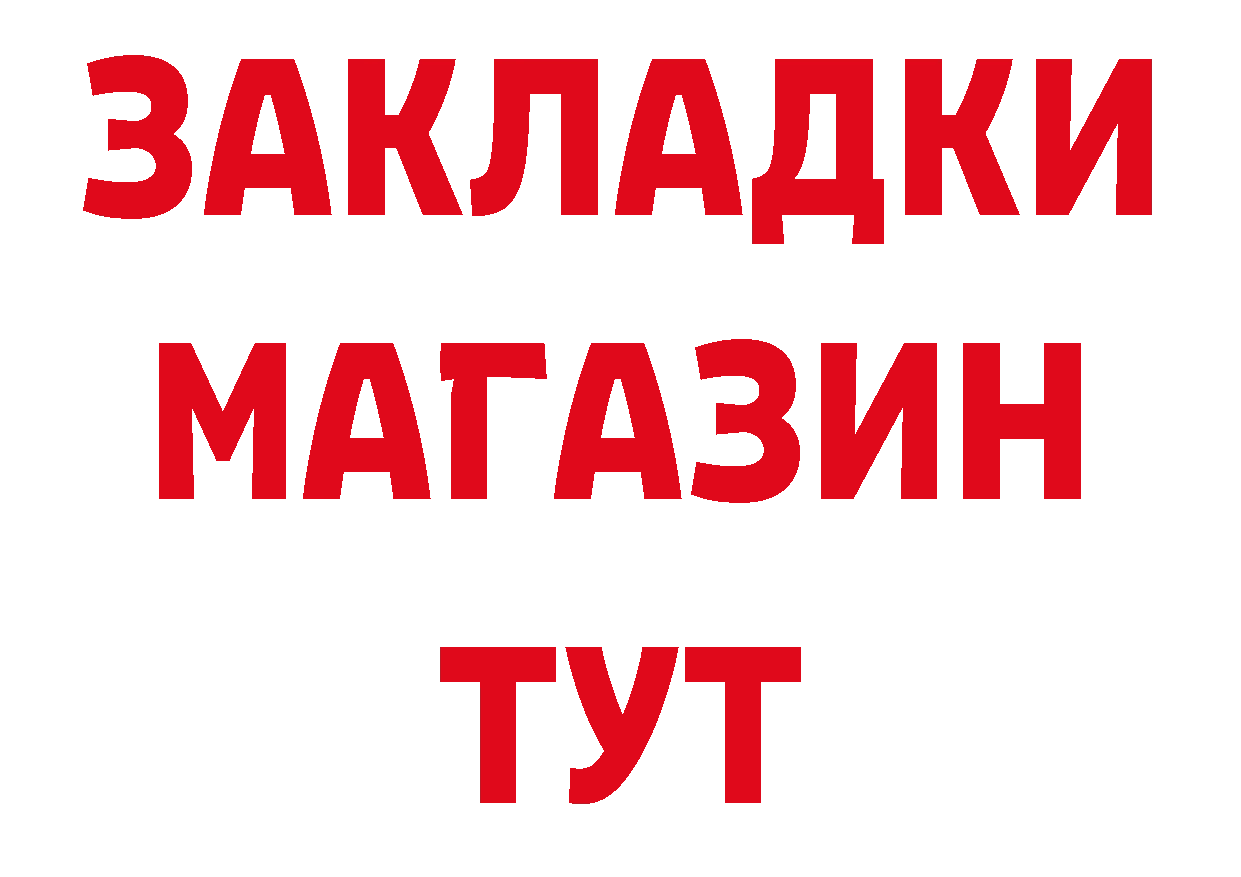 ЗАКЛАДКИ
МАГАЗИН
ТУТ